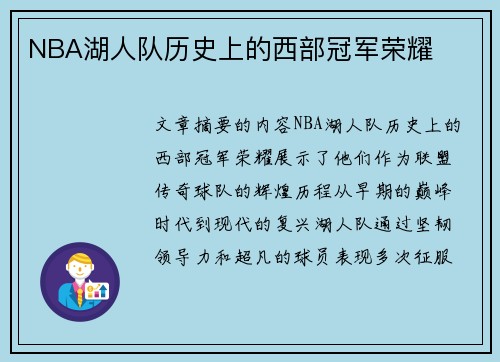 NBA湖人队历史上的西部冠军荣耀

文章摘要的内容NBA湖人队历史上的西部冠军荣耀展示了他们作为联盟传奇球队的辉煌历程从早期的巅峰时代到现代的复兴湖人队通过坚韧领导力和超凡的球员表现多次征服